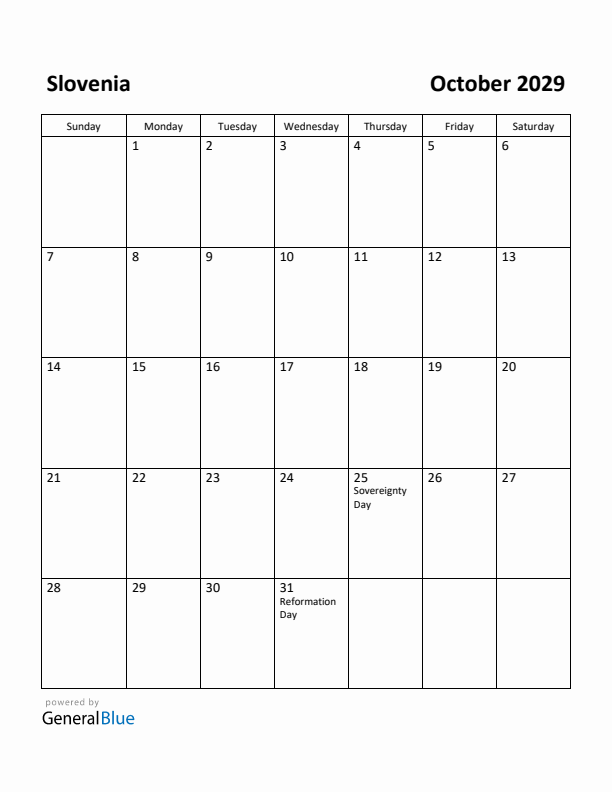 Slovenia

October 2029

| Sunday | Monday | Tuesday | Wednesday | Thursday | Friday | Saturday |
|---|---|---|---|---|---|---|
| | 1 | 2 | 3 | 4 | 5 | 6 |
| 7 | 8 | 9 | 10 | 11 | 12 | 13 |
| 14 | 15 | 16 | 17 | 18 | 19 | 20 |
| 21 | 22 | 23 | 24 | 25 Sovereignty Day | 26 | 27 |
| 28 | 29 | 30 | 31 Reformation Day | | | |

powered by
GeneralBlue